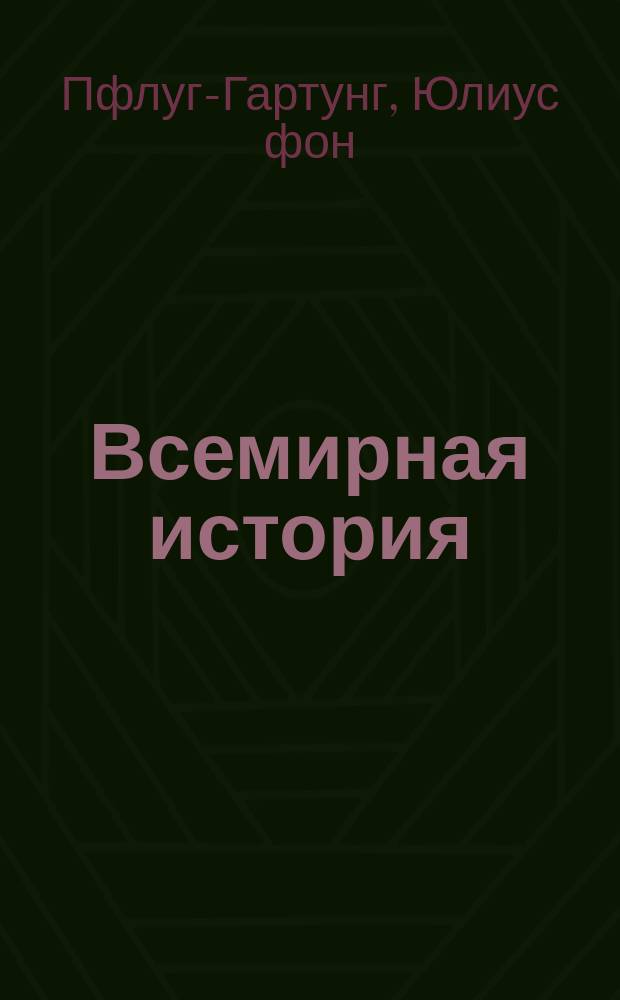 Пфлуг-Гартунг, Юлиус фон

Всемирная история